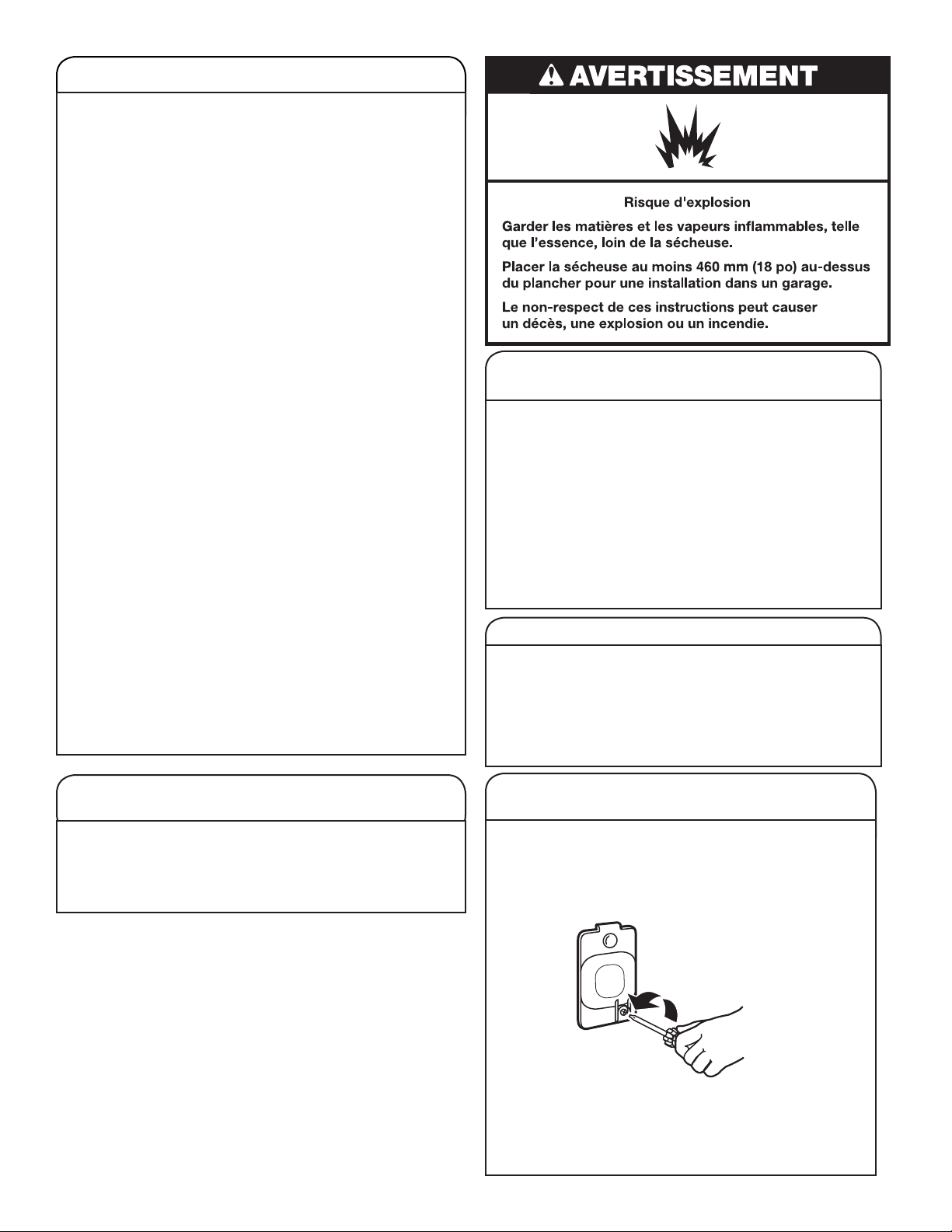 AVERTISSEMENT

Risque d'explosion

Garder les matières et les vapeurs inflammables, telle que l'essence, loin de la sécheuse.

Placer la sécheuse au moins 460 mm (18 po) au-dessus du plancher pour une installation dans un garage.

Le non-respect de ces instructions peut causer un décès, une explosion ou un incendie.